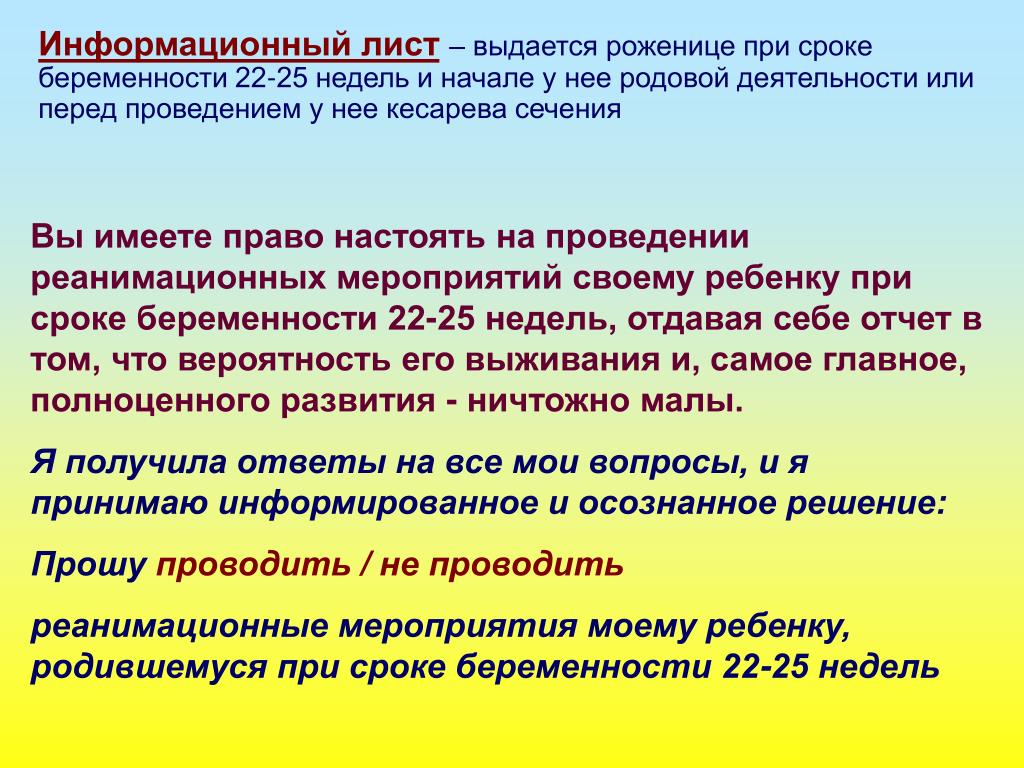 Информационный лист – выдается роженице при сроке беременности 22-25 недель и начале у нее родовой деятельности или перед проведением у нее кесарева сечения

Вы имеете право настоять на проведении реанимационных мероприятий своему ребенку при сроке беременности 22-25 недель, отдавая себе отчет в том, что вероятность его выживания и, самое главное, полноценного развития - ничтожно малы.

Я получила ответы на все мои вопросы, и я принимаю информированное и осознанное решение:

Прошу проводить / не проводить

реанимационные мероприятия моему ребенку, родившемуся при сроке беременности 22-25 недель